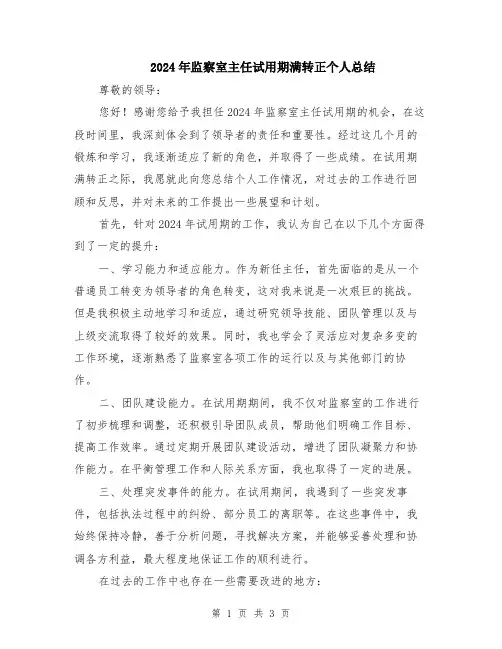 2024年监察室主任试用期满转正个人总结

尊敬的领导：

您好！感谢您给予我担任2024年监察室主任试用期的机会，在这段时间里，我深刻体会到了领导者的责任和重要性。经过这几个月的锻炼和学习，我逐渐适应了新的角色，并取得了一些成绩。在试用期满转正之际，我愿就此向您总结个人工作情况，对过去的工作进行回顾和反思，并对未来的工作提出一些展望和计划。

首先，针对2024年试用期的工作，我认为自己在以下几个方面得到了一定的提升：

一、学习能力和适应能力。作为新任主任，首先面临的是从一个普通员工转变为领导者的角色转变，这对我来说是一次艰巨的挑战。但是我积极主动地学习和适应，通过研究领导技能、团队管理以及与上级交流取得了较好的效果。同时，我也学会了灵活应对复杂多变的工作环境，逐渐熟悉了监察室各项工作的运行以及与其他部门的协作。

二、团队建设能力。在试用期期间，我不仅对监察室的工作进行了初步梳理和调整，还积极引导团队成员，帮助他们明确工作目标、提高工作效率。通过定期开展团队建设活动，增进了团队凝聚力和协作能力。在平衡管理工作和人际关系方面，我也取得了一定的进展。

三、处理突发事件的能力。在试用期间，我遇到了一些突发事件，包括执法过程中的纠纷、部分员工的离职等。在这些事件中，我始终保持冷静，善于分析问题，寻找解决方案，并能够妥善处理和协调各方利益，最大程度地保证工作的顺利进行。

在过去的工作中也存在一些需要改进的地方：

第 1 页 共 3 页